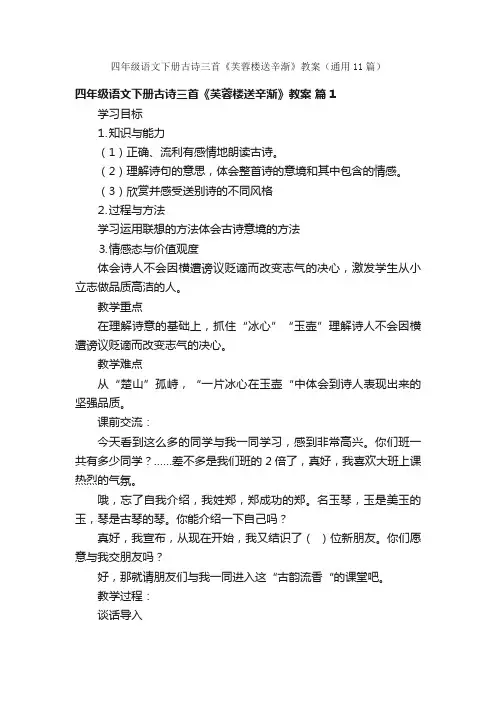 四年级语文下册古诗三首《芙蓉楼送辛渐》教案（通用11篇）

四年级语文下册古诗三首《芙蓉楼送辛渐》教案 篇1

学习目标

1.知识与能力

（1）正确、流利有感情地朗读古诗。

（2）理解诗句的意思，体会整首诗的意境和其中包含的情感。

（3）欣赏并感受送别诗的不同风格

2.过程与方法

学习运用联想的方法体会古诗意境的方法

3.情感态与价值观度

体会诗人不会因横遭谤议贬谪而改变志气的决心，激发学生从小立志做品质高洁的人。

教学重点

在理解诗意的基础上，抓住“冰心”“玉壶”理解诗人不会因横遭谤议贬谪而改变志气的决心。

教学难点

从“楚山”孤峙，“一片冰心在玉壶“中体会到诗人表现出来的坚强品质。

课前交流：

今天看到这么多的同学与我一同学习，感到非常高兴。你们班一共有多少同学？……差不多是我们班的2倍了，真好，我喜欢大班上课热烈的气氛。

哦，忘了自我介绍，我姓郑，郑成功的郑。名玉琴，玉是美玉的玉，琴是古琴的琴。你能介绍一下自己吗？

真好，我宣布，从现在开始，我又结识了（ ）位新朋友。你们愿意与我交朋友吗？

好，那就请朋友们与我一同进入这“古韵流香“的课堂吧。

教学过程：

谈话导入